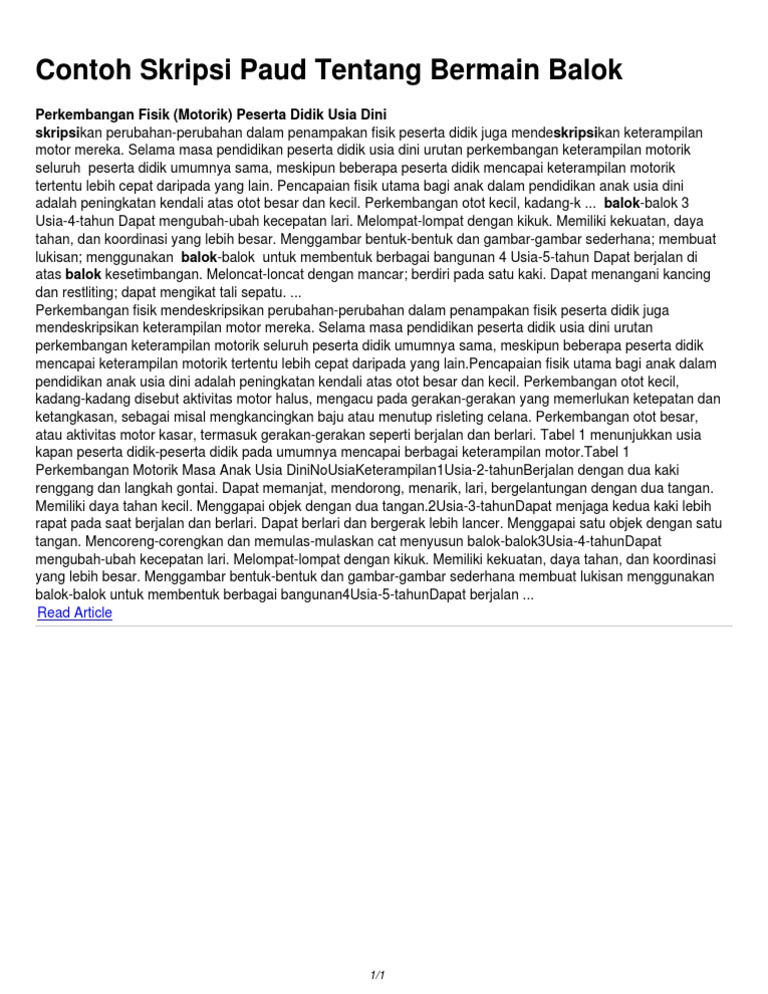 Contoh Skripsi Paud Tentang Bermain Balok

Perkembangan Fisik (Motorik) Peserta Didik Usia Dini
skripsikan perubahan-perubahan dalam penampakan fisik peserta didik juga mendeskripsikan keterampilan motor mereka. Selama masa pendidikan peserta didik usia dini urutan perkembangan keterampilan motorik seluruh peserta didik umumnya sama, meskipun beberapa peserta didik mencapai keterampilan motorik tertentu lebih cepat daripada yang lain. Pencapaian fisik utama bagi anak dalam pendidikan anak usia dini adalah peningkatan kendali atas otot besar dan kecil. Perkembangan otot kecil, kadang-k ... balok-balok 3 Usia-4-tahun Dapat mengubah-ubah kecepatan lari. Melompat-lompat dengan kikuk. Memiliki kekuatan, daya tahan, dan koordinasi yang lebih besar. Menggambar bentuk-bentuk dan gambar-gambar sederhana; membuat lukisan; menggunakan balok-balok untuk membentuk berbagai bangunan 4 Usia-5-tahun Dapat berjalan di atas balok kesetimbangan. Meloncat-loncat dengan mancar; berdiri pada satu kaki. Dapat menangani kancing dan restliting; dapat mengikat tali sepatu. ...
Perkembangan fisik mendeskripsikan perubahan-perubahan dalam penampakan fisik peserta didik juga mendeskripsikan keterampilan motor mereka. Selama masa pendidikan peserta didik usia dini urutan perkembangan keterampilan motorik seluruh peserta didik umumnya sama, meskipun beberapa peserta didik mencapai keterampilan motorik tertentu lebih cepat daripada yang lain.Pencapaian fisik utama bagi anak dalam pendidikan anak usia dini adalah peningkatan kendali atas otot besar dan kecil. Perkembangan otot kecil, kadang-kadang disebut aktivitas motor halus, mengacu pada gerakan-gerakan yang memerlukan ketepatan dan ketangkasan, sebagai misal mengkancingkan baju atau menutup risleting celana. Perkembangan otot besar, atau aktivitas motor kasar, termasuk gerakan-gerakan seperti berjalan dan berlari. Tabel 1 menunjukkan usia kapan peserta didik-peserta didik pada umumnya mencapai berbagai keterampilan motor.Tabel 1 Perkembangan Motorik Masa Anak Usia DiniNoUsiaKeterampilan1Usia-2-tahunBerjalan dengan dua kaki renggang dan langkah gontai. Dapat memanjat, mendorong, menarik, lari, bergelantungan dengan dua tangan. Memiliki daya tahan kecil. Menggapai objek dengan dua tangan.2Usia-3-tahunDapat menjaga kedua kaki lebih rapat pada saat berjalan dan berlari. Dapat berlari dan bergerak lebih lancer. Menggapai satu objek dengan satu tangan. Mencoreng-corengkan dan memulas-mulaskan cat menyusun balok-balok3Usia-4-tahunDapat mengubah-ubah kecepatan lari. Melompat-lompat dengan kikuk. Memiliki kekuatan, daya tahan, dan koordinasi yang lebih besar. Menggambar bentuk-bentuk dan gambar-gambar sederhana membuat lukisan menggunakan balok-balok untuk membentuk berbagai bangunan4Usia-5-tahunDapat berjalan ...
Read Article

1/1